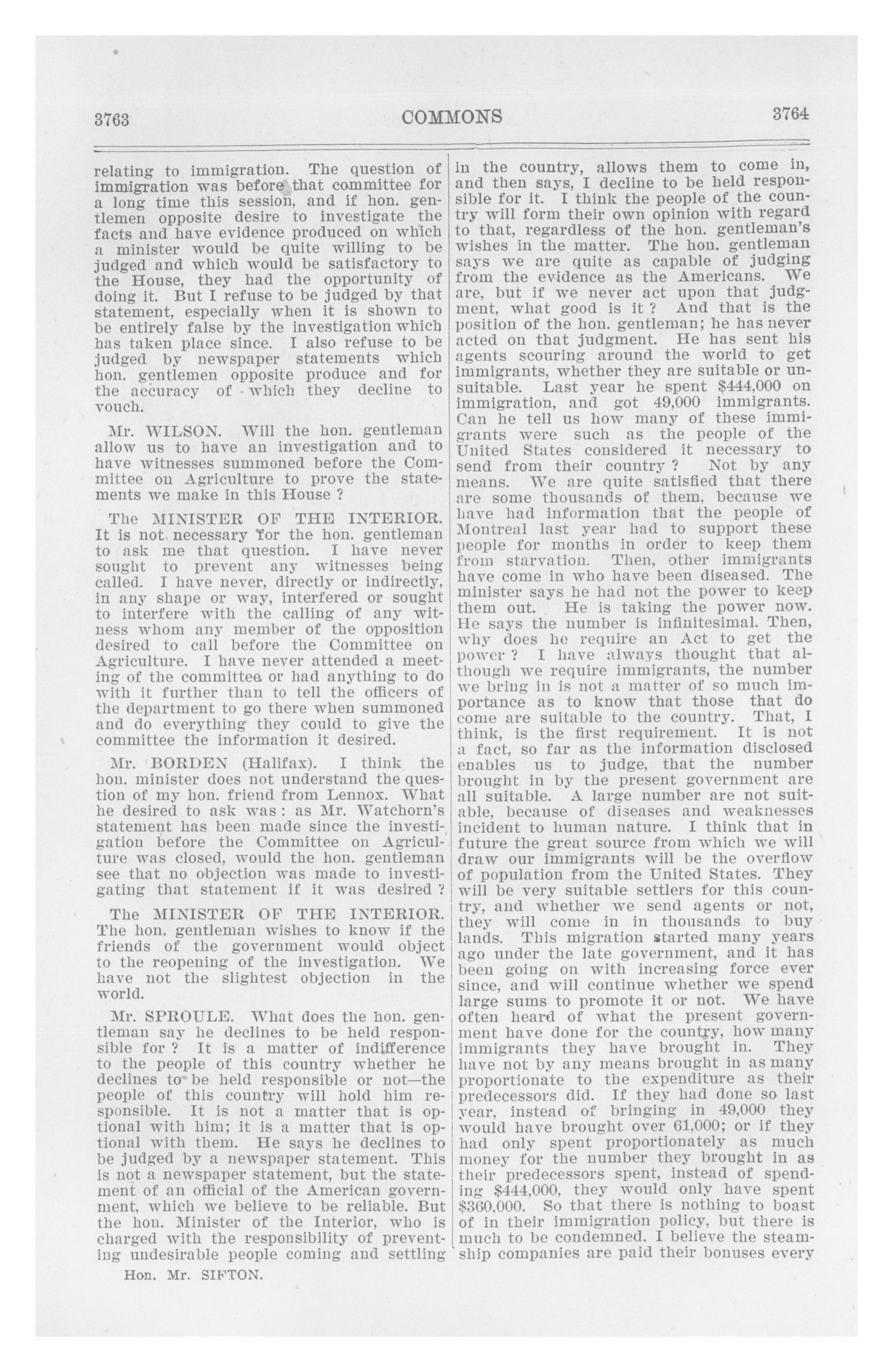 3763 COMMONS 3764

relating to immigration. The question of immigration was before that committee for a long time this session, and if hon. gentlemen opposite desire to investigate the facts and have evidence produced on which a minister would be quite willing to be judged and which would be satisfactory to the House, they had the opportunity of doing it. But I refuse to be judged by that statement, especially when it is shown to be entirely false by the investigation which has taken place since. I also refuse to be judged by newspaper statements which hon. gentlemen opposite produce and for the accuracy of which they decline to vouch.

Mr. WILSON. Will the hon. gentleman allow us to have an investigation and to have witnesses summoned before the Committee on Agriculture to prove the statements we make in this House ?

The MINISTER OF THE INTERIOR. It is not necessary for the hon. gentleman to ask me that question. I have never sought to prevent any witnesses being called. I have never, directly or indirectly, in any shape or way, interfered or sought to interfere with the calling of any witness whom any member of the opposition desired to call before the Committee on Agriculture. I have never attended a meeting of the committee or had anything to do with it further than to tell the officers of the department to go there when summoned and do everything they could to give the committee the information it desired.

Mr. BORDEN (Halifax). I think the hon. minister does not understand the question of my hon. friend from Lennox. What he desired to ask was : as Mr. Watchorn's statement has been made since the investigation before the Committee on Agriculture was closed, would the hon. gentleman see that no objection was made to investigating that statement if it was desired ?

The MINISTER OF THE INTERIOR. The hon. gentleman wishes to know if the friends of the government would object to the reopening of the investigation. We have not the slightest objection in the world.

Mr. SPROULE. What does the hon. gentleman say he declines to be held responsible for ? It is a matter of indifference to the people of this country whether he declines to be held responsible or not—the people of this country will hold him responsible. It is not a matter that is optional with him; it is a matter that is optional with them. He says he declines to be judged by a newspaper statement. This is not a newspaper statement, but the statement of an official of the American government, which we believe to be reliable. But the hon. Minister of the Interior, who is charged with the responsibility of preventing undesirable people coming and settling

Hon. Mr. SIFTON.

in the country, allows them to come in, and then says, I decline to be held responsible for it. I think the people of the country will form their own opinion with regard to that, regardless of the hon. gentleman's wishes in the matter. The hon. gentleman says we are quite as capable of judging from the evidence as the Americans. We are, but if we never act upon that judgment, what good is it ? And that is the position of the hon. gentleman; he has never acted on that judgment. He has sent his agents scouring around the world to get immigrants, whether they are suitable or unsuitable. Last year he spent $444,000 on immigration, and got 49,000 immigrants. Can he tell us how many of these immigrants were such as the people of the United States considered it necessary to send from their country ? Not by any means. We are quite satisfied that there are some thousands of them, because we have had information that the people of Montreal last year had to support these people for months in order to keep them from starvation. Then, other immigrants have come in who have been diseased. The minister says he had not the power to keep them out. He is taking the power now. He says the number is infinitesimal. Then, why does he require an Act to get the power ? I have always thought that although we require immigrants, the number we bring in is not a matter of so much importance as to know that those that do come are suitable to the country. That, I think, is the first requirement. It is not a fact, so far as the information disclosed enables us to judge, that the number brought in by the present government are all suitable. A large number are not suitable, because of diseases and weaknesses incident to human nature. I think that in future the great source from which we will draw our immigrants will be the overflow of population from the United States. They will be very suitable settlers for this country, and whether we send agents or not, they will come in in thousands to buy lands. This migration started many years ago under the late government, and it has been going on with increasing force ever since, and will continue whether we spend large sums to promote it or not. We have often heard of what the present government have done for the country, how many immigrants they have brought in. They have not by any means brought in as many proportionate to the expenditure as their predecessors did. If they had done so last year, instead of bringing in 49,000 they would have brought over 61,000; or if they had only spent proportionately as much money for the number they brought in as their predecessors spent, instead of spending $444,000, they would only have spent $360,000. So that there is nothing to boast of in their immigration policy, but there is much to be condemned. I believe the steamship companies are paid their bonuses every